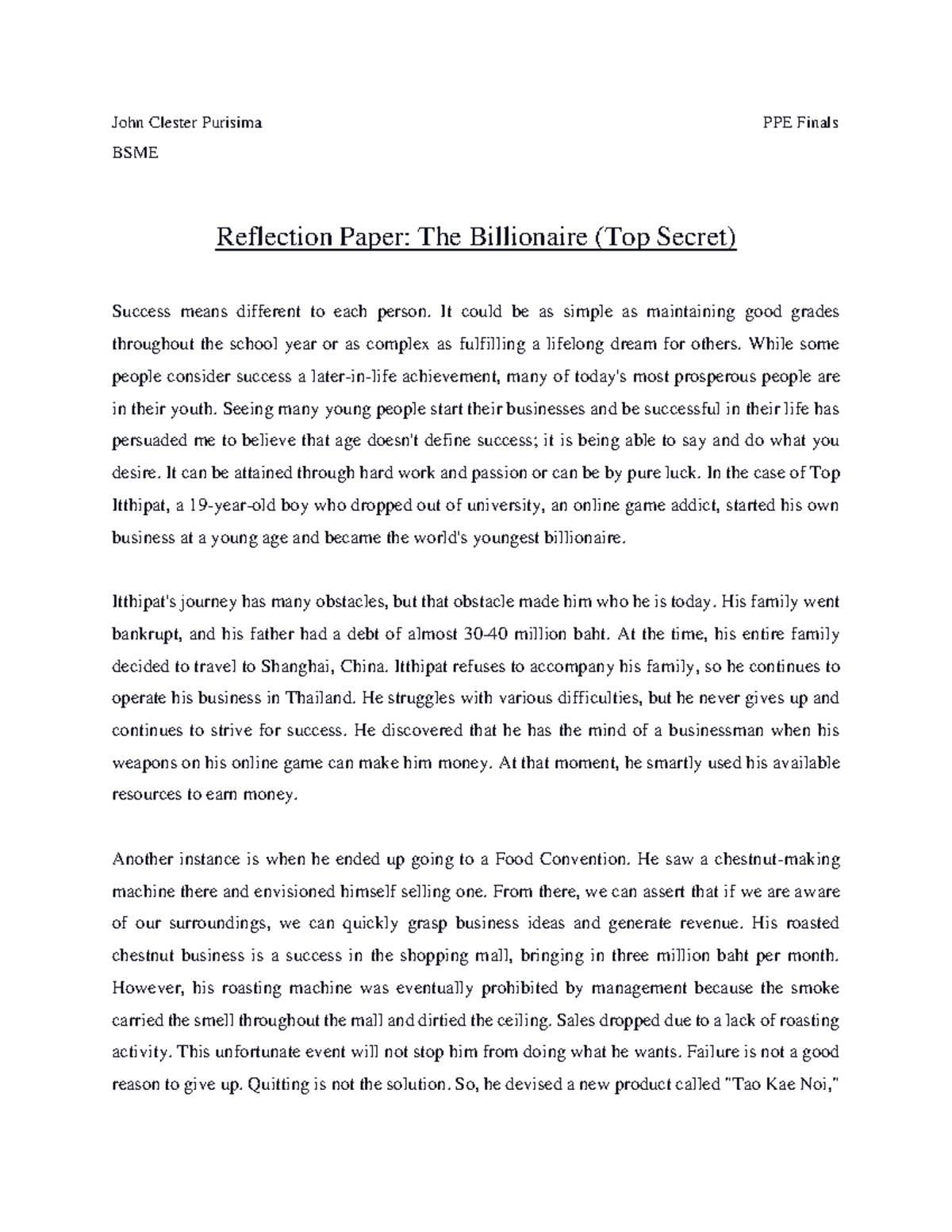 John Clester Purisima PPE Finals
BSME

Reflection Paper: The Billionaire (Top Secret)

Success means different to each person. It could be as simple as maintaining good grades throughout the school year or as complex as fulfilling a lifelong dream for others. While some people consider success a later-in-life achievement, many of today's most prosperous people are in their youth. Seeing many young people start their businesses and be successful in their life has persuaded me to believe that age doesn't define success; it is being able to say and do what you desire. It can be attained through hard work and passion or can be by pure luck. In the case of Top Itthipat, a 19-year-old boy who dropped out of university, an online game addict, started his own business at a young age and became the world's youngest billionaire.

Itthipat's journey has many obstacles, but that obstacle made him who he is today. His family went bankrupt, and his father had a debt of almost 30-40 million baht. At the time, his entire family decided to travel to Shanghai, China. Itthipat refuses to accompany his family, so he continues to operate his business in Thailand. He struggles with various difficulties, but he never gives up and continues to strive for success. He discovered that he has the mind of a businessman when his weapons on his online game can make him money. At that moment, he smartly used his available resources to earn money.

Another instance is when he ended up going to a Food Convention. He saw a chestnut-making machine there and envisioned himself selling one. From there, we can assert that if we are aware of our surroundings, we can quickly grasp business ideas and generate revenue. His roasted chestnut business is a success in the shopping mall, bringing in three million baht per month. However, his roasting machine was eventually prohibited by management because the smoke carried the smell throughout the mall and dirtied the ceiling. Sales dropped due to a lack of roasting activity. This unfortunate event will not stop him from doing what he wants. Failure is not a good reason to give up. Quitting is not the solution. So, he devised a new product called "Tao Kae Noi,"